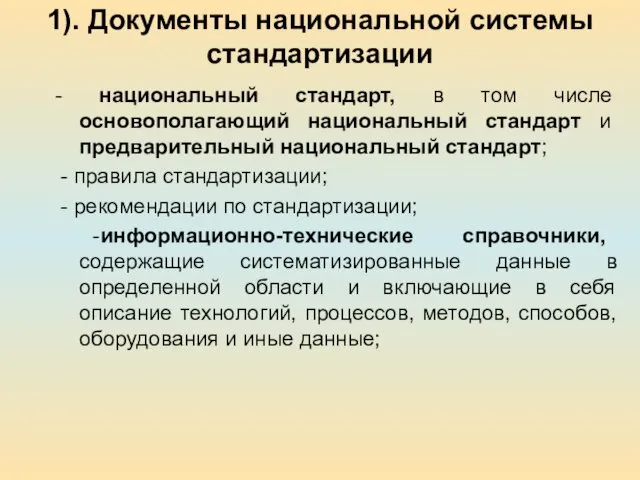 1). Документы национальной системы стандартизации

- национальный стандарт, в том числе основополагающий национальный стандарт и предварительный национальный стандарт;

- правила стандартизации;

- рекомендации по стандартизации;

-информационно-технические справочники, содержащие систематизированные данные в определенной области и включающие в себя описание технологий, процессов, методов, способов, оборудования и иные данные;